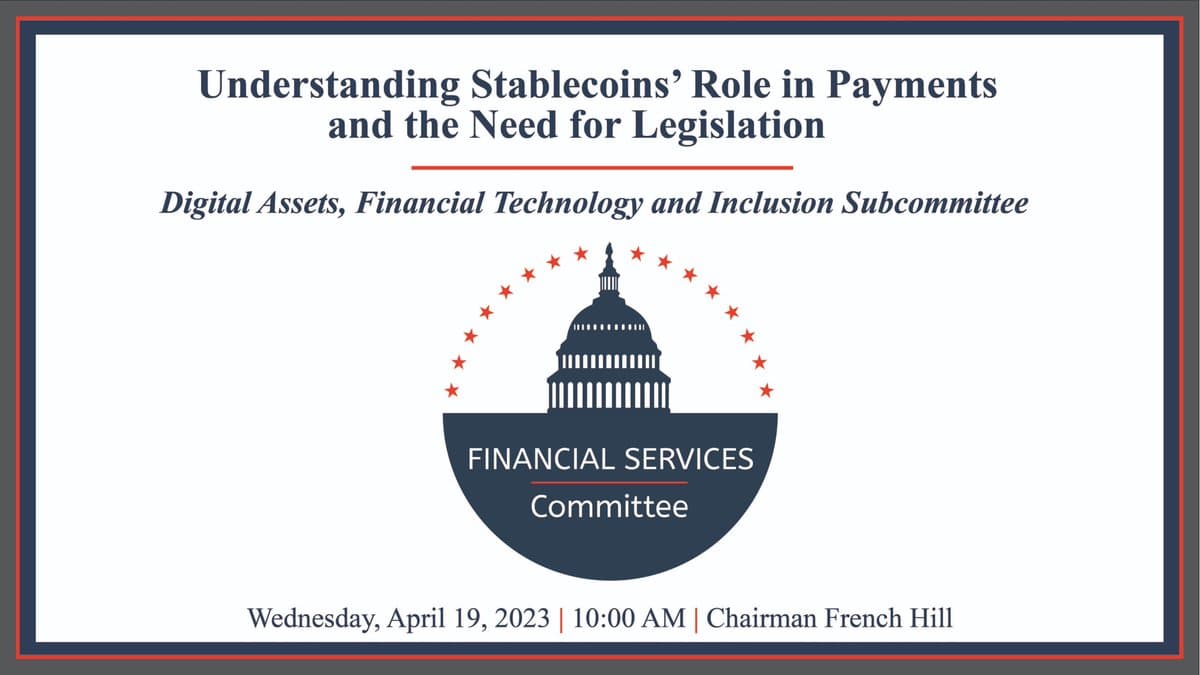 Understanding Stablecoins' Role in Payments and the Need for Legislation

Digital Assets, Financial Technology and Inclusion Subcommittee

FINANCIAL SERVICES
Committee

Wednesday, April 19, 2023 | 10:00 AM | Chairman French Hill